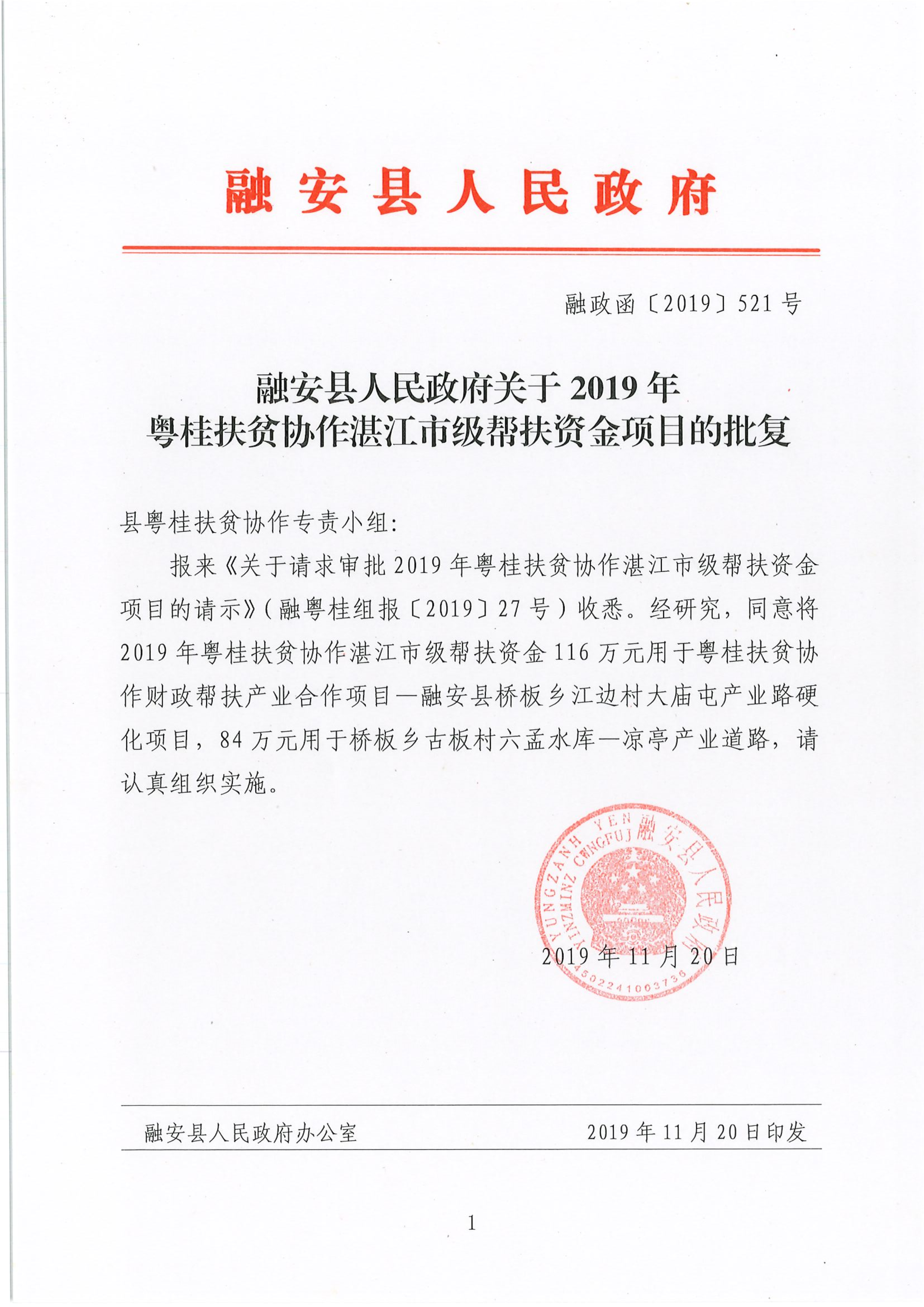 融安县人民政府

融政函〔2019〕521号

融安县人民政府关于2019年
粤桂扶贫协作湛江市级帮扶资金项目的批复

县粤桂扶贫协作专责小组:

报来《关于请求审批2019年粤桂扶贫协作湛江市级帮扶资金项目的请示》(融粤桂组报〔2019〕27号)收悉。经研究，同意将2019年粤桂扶贫协作湛江市级帮扶资金116万元用于粤桂扶贫协作财政帮扶产业合作项目—融安县桥板乡江边村大庙屯产业路硬化项目，84万元用于桥板乡古板村六孟水库—凉亭产业道路，请认真组织实施。

YUNGZANH YEN YINZMINZ CWNGFUJ 融安县人民政府
4502241003736

2019年11月20日

融安县人民政府办公室　　2019年11月20日印发

1